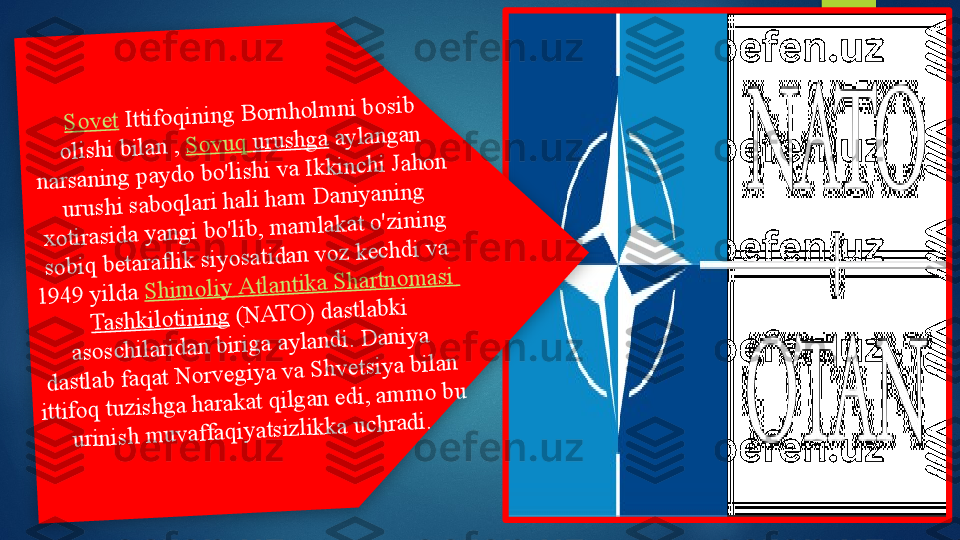 Sovet Ittifoqining Bornholmni bosib olishi bilan , Sovuq urushga aylangan narsaning paydo bo'lishi va Ikkinchi Jahon urushi saboqlari hali ham Daniyaning xotirasida yangi bo'lib, mamlakat o'zining sobiq betaraflik siyosatidan voz kechdi va 1949 yilda Shimoliy Atlantika Shartnomasi Tashkilotining (NATO) dastlabki asoschilaridan biriga aylandi. Daniya dastlab faqat Norvegiya va Shvetsiya bilan ittifoq tuzishga harakat qilgan edi, ammo bu urinish muvaffaqiyatsizlikka uchradi.

NATO
OTAN

oefen.uz